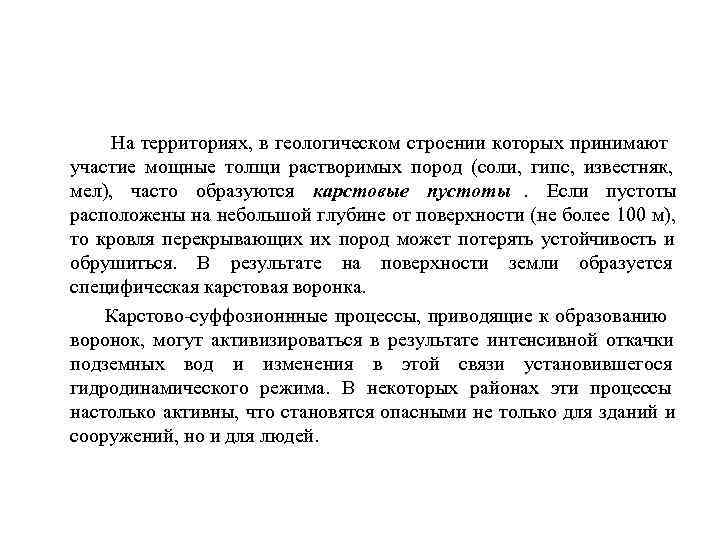 На территориях, в геологическом строении которых принимают участие мощные толщи растворимых пород (соли, гипс, известняк, мел), часто образуются карстовые пустоты . Если пустоты расположены на небольшой глубине от поверхности (не более 100 м), то кровля перекрывающих их пород может потерять устойчивость и обрушиться. В результате на поверхности земли образуется специфическая карстовая воронка.

Карстово-суффозионнные процессы, приводящие к образованию воронок, могут активизироваться в результате интенсивной откачки подземных вод и изменения в этой связи установившегося гидродинамического режима. В некоторых районах эти процессы настолько активны, что становятся опасными не только для зданий и сооружений, но и для людей.